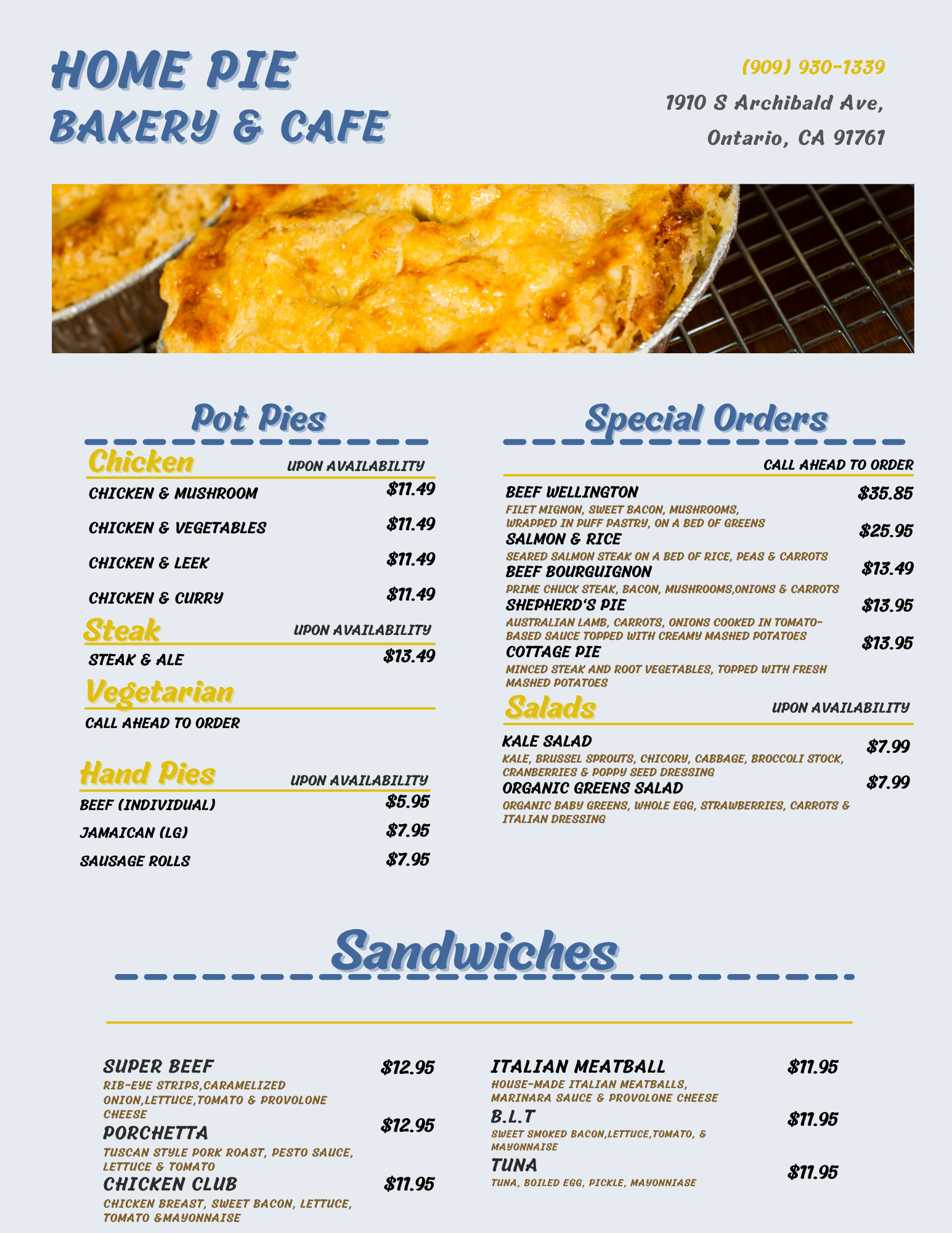 HOME PIE
BAKERY & CAFE

(909) 930-1339
1910 S Archibald Ave,
Ontario, CA 91761

Pot Pies

Chicken UPON AVAILABILITY

CHICKEN & MUSHROOM $11.49

CHICKEN & VEGETABLES $11.49

CHICKEN & LEEK $11.49

CHICKEN & CURRY $11.49

Steak UPON AVAILABILITY

STEAK & ALE $13.49

Vegetarian

CALL AHEAD TO ORDER

Hand Pies UPON AVAILABILITY

BEEF (INDIVIDUAL) $5.95

JAMAICAN (LG) $7.95

SAUSAGE ROLLS $7.95

Special Orders

CALL AHEAD TO ORDER

BEEF WELLINGTON $35.85
FILET MIGNON, SWEET BACON, MUSHROOMS, WRAPPED IN PUFF PASTRY, ON A BED OF GREENS

SALMON & RICE $25.95
SEARED SALMON STEAK ON A BED OF RICE, PEAS & CARROTS

BEEF BOURGUIGNON $13.49
PRIME CHUCK STEAK, BACON, MUSHROOMS,ONIONS & CARROTS

SHEPHERD'S PIE $13.95
AUSTRALIAN LAMB, CARROTS, ONIONS COOKED IN TOMATO-BASED SAUCE TOPPED WITH CREAMY MASHED POTATOES

COTTAGE PIE $13.95
MINCED STEAK AND ROOT VEGETABLES, TOPPED WITH FRESH MASHED POTATOES

Salads UPON AVAILABILITY

KALE SALAD $7.99
KALE, BRUSSEL SPROUTS, CHICORY, CABBAGE, BROCCOLI STOCK, CRANBERRIES & POPPY SEED DRESSING

ORGANIC GREENS SALAD $7.99
ORGANIC BABY GREENS, WHOLE EGG, STRAWBERRIES, CARROTS & ITALIAN DRESSING

Sandwiches

SUPER BEEF $12.95
RIB-EYE STRIPS,CARAMELIZED ONION,LETTUCE,TOMATO & PROVOLONE CHEESE

PORCHETTA $12.95
TUSCAN STYLE PORK ROAST, PESTO SAUCE, LETTUCE & TOMATO

CHICKEN CLUB $11.95
CHICKEN BREAST, SWEET BACON, LETTUCE, TOMATO &MAYONNAISE

ITALIAN MEATBALL $11.95
HOUSE-MADE ITALIAN MEATBALLS, MARINARA SAUCE & PROVOLONE CHEESE

B.L.T $11.95
SWEET SMOKED BACON,LETTUCE,TOMATO, & MAYONNAISE

TUNA $11.95
TUNA, BOILED EGG, PICKLE, MAYONNIASE